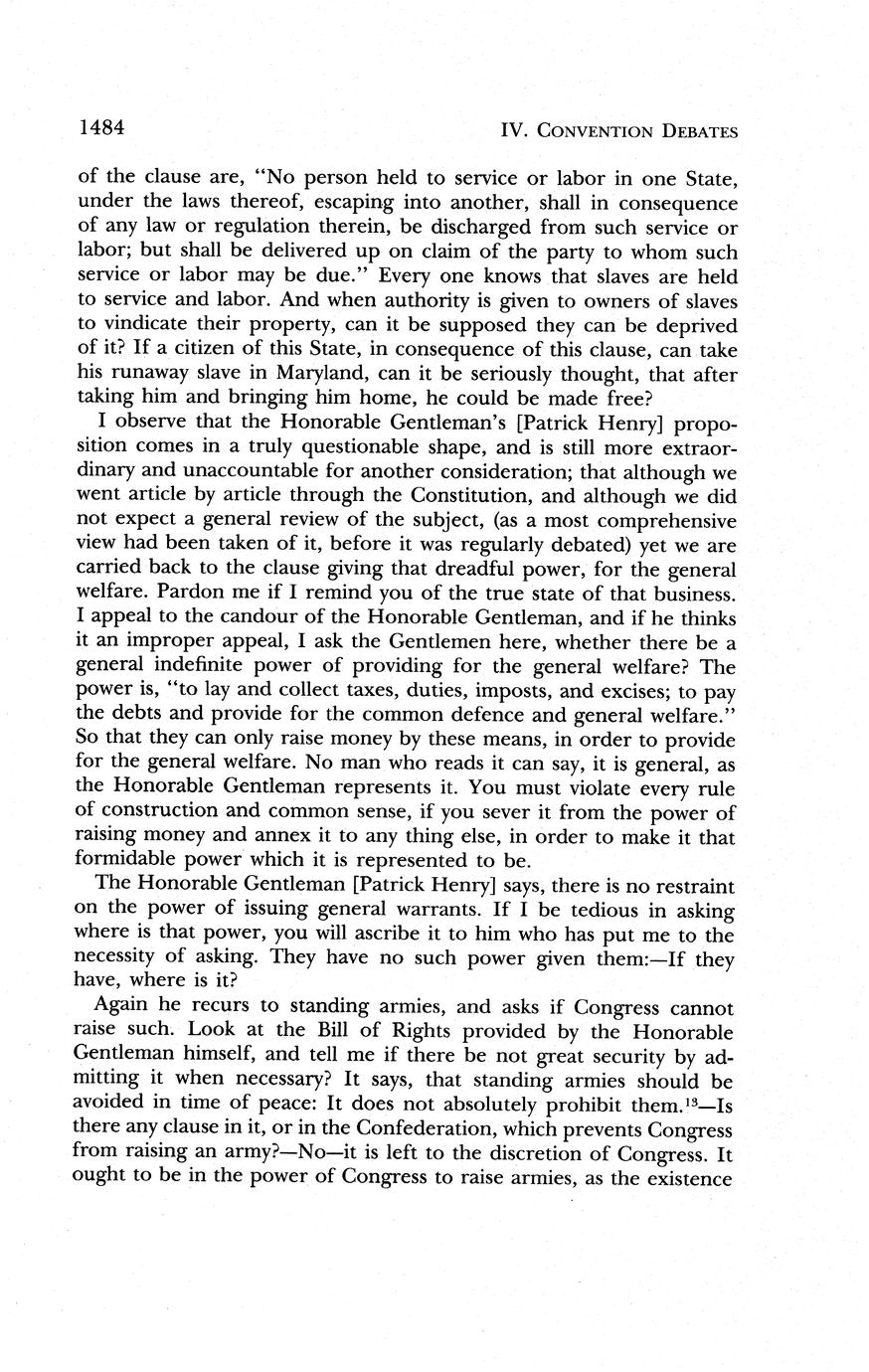 1484

IV. CONVENTION DEBATES

of the clause are, "No person held to service or labor in one State, under the laws thereof, escaping into another, shall in consequence of any law or regulation therein, be discharged from such service or labor; but shall be delivered up on claim of the party to whom such service or labor may be due." Every one knows that slaves are held to service and labor. And when authority is given to owners of slaves to vindicate their property, can it be supposed they can be deprived of it? If a citizen of this State, in consequence of this clause, can take his runaway slave in Maryland, can it be seriously thought, that after taking him and bringing him home, he could be made free?

I observe that the Honorable Gentleman's [Patrick Henry] proposition comes in a truly questionable shape, and is still more extraordinary and unaccountable for another consideration; that although we went article by article through the Constitution, and although we did not expect a general review of the subject, (as a most comprehensive view had been taken of it, before it was regularly debated) yet we are carried back to the clause giving that dreadful power, for the general welfare. Pardon me if I remind you of the true state of that business. I appeal to the candour of the Honorable Gentleman, and if he thinks it an improper appeal, I ask the Gentlemen here, whether there be a general indefinite power of providing for the general welfare? The power is, "to lay and collect taxes, duties, imposts, and excises; to pay the debts and provide for the common defence and general welfare." So that they can only raise money by these means, in order to provide for the general welfare. No man who reads it can say, it is general, as the Honorable Gentleman represents it. You must violate every rule of construction and common sense, if you sever it from the power of raising money and annex it to any thing else, in order to make it that formidable power which it is represented to be.

The Honorable Gentleman [Patrick Henry] says, there is no restraint on the power of issuing general warrants. If I be tedious in asking where is that power, you will ascribe it to him who has put me to the necessity of asking. They have no such power given them:—If they have, where is it?

Again he recurs to standing armies, and asks if Congress cannot raise such. Look at the Bill of Rights provided by the Honorable Gentleman himself, and tell me if there be not great security by admitting it when necessary? It says, that standing armies should be avoided in time of peace: It does not absolutely prohibit them.$^{13}$—Is there any clause in it, or in the Confederation, which prevents Congress from raising an army?—No—it is left to the discretion of Congress. It ought to be in the power of Congress to raise armies, as the existence